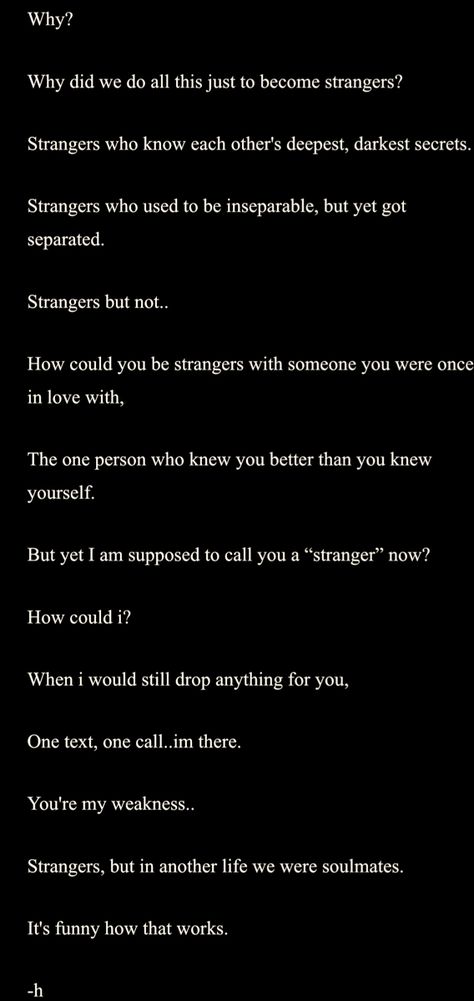 Why?

Why did we do all this just to become strangers?

Strangers who know each other's deepest, darkest secrets.

Strangers who used to be inseparable, but yet got separated.

Strangers but not..

How could you be strangers with someone you were once in love with,

The one person who knew you better than you knew yourself.

But yet I am supposed to call you a “stranger” now?

How could i?

When i would still drop anything for you,

One text, one call..im there.

You're my weakness..

Strangers, but in another life we were soulmates.

It's funny how that works.

-h